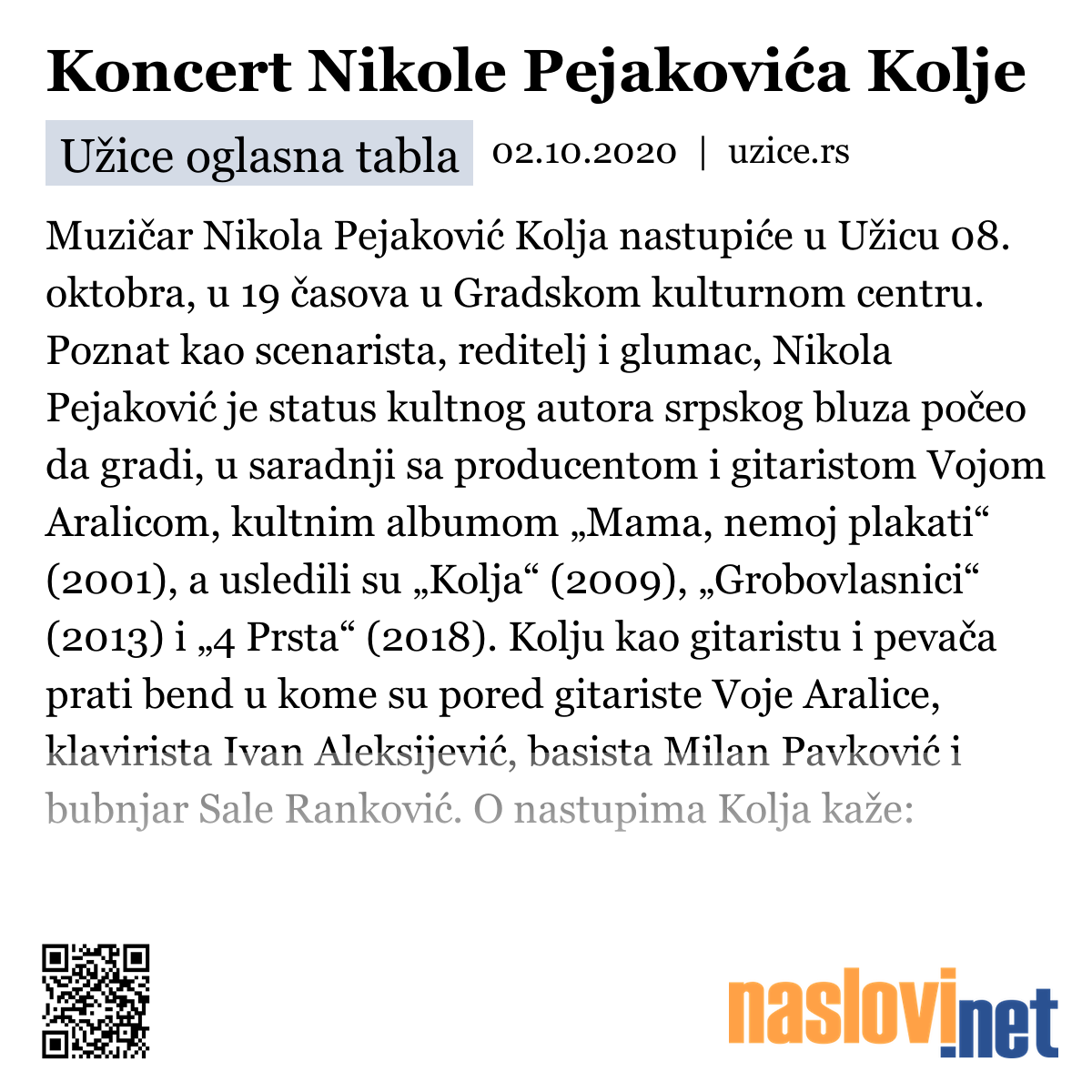 Koncert Nikole Pejakovića Kolje

Užice oglasna tabla 02.10.2020 | uzice.rs

Muzičar Nikola Pejaković Kolja nastupiće u Užicu 08. oktobra, u 19 časova u Gradskom kulturnom centru. Poznat kao scenarista, reditelj i glumac, Nikola Pejaković je status kultnog autora srpskog bluza počeo da gradi, u saradnji sa producentom i gitaristom Vojom Aralicom, kultnim albumom „Mama, nemoj plakati“ (2001), a usledili su „Kolja“ (2009), „Grobovlasnici“ (2013) i „4 Prsta“ (2018). Kolju kao gitaristu i pevača prati bend u kome su pored gitariste Voje Aralice, klavirista Ivan Aleksijević, basista Milan Pavković i bubnjar Sale Ranković. O nastupima Kolja kaže:

naslovi.net